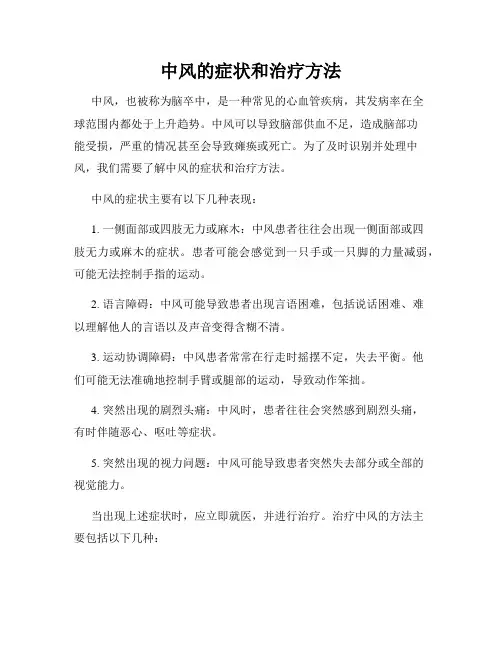 中风的症状和治疗方法

中风，也被称为脑卒中，是一种常见的心血管疾病，其发病率在全球范围内都处于上升趋势。中风可以导致脑部供血不足，造成脑部功能受损，严重的情况甚至会导致瘫痪或死亡。为了及时识别并处理中风，我们需要了解中风的症状和治疗方法。

中风的症状主要有以下几种表现：

1. 一侧面部或四肢无力或麻木：中风患者往往会出现一侧面部或四肢无力或麻木的症状。患者可能会感觉到一只手或一只脚的力量减弱，可能无法控制手指的运动。

2. 语言障碍：中风可能导致患者出现言语困难，包括说话困难、难以理解他人的言语以及声音变得含糊不清。

3. 运动协调障碍：中风患者常常在行走时摇摆不定，失去平衡。他们可能无法准确地控制手臂或腿部的运动，导致动作笨拙。

4. 突然出现的剧烈头痛：中风时，患者往往会突然感到剧烈头痛，有时伴随恶心、呕吐等症状。

5. 突然出现的视力问题：中风可能导致患者突然失去部分或全部的视觉能力。

当出现上述症状时，应立即就医，并进行治疗。治疗中风的方法主要包括以下几种：